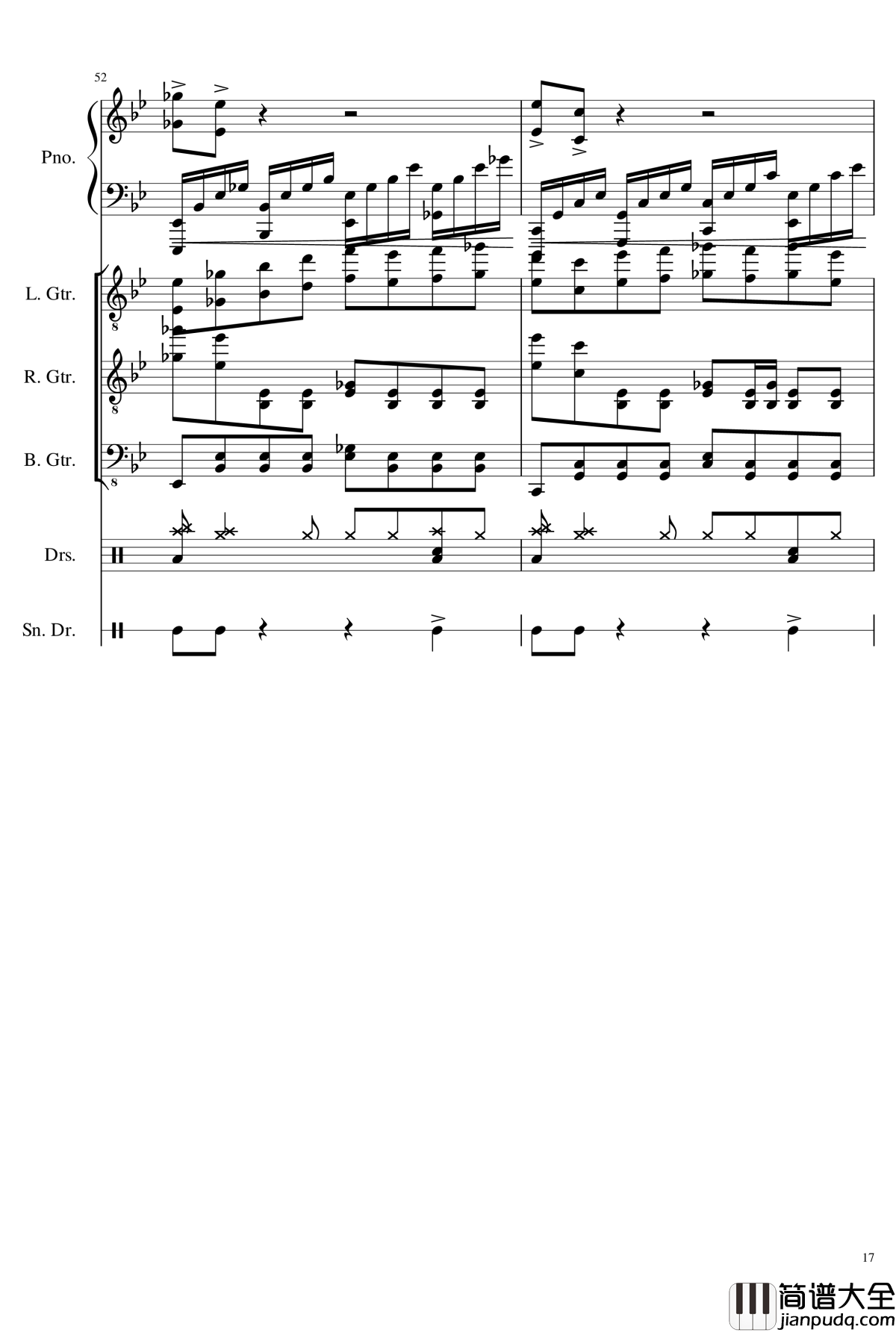 52

Pno.

L. Gtr.

R. Gtr.

B. Gtr.

Drs.

Sn. Dr.

17

简谱大全
jianpudq.com